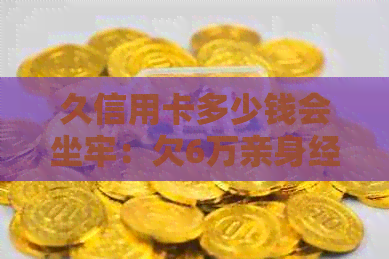 久信用卡多少钱会坐牢：欠6万亲身经